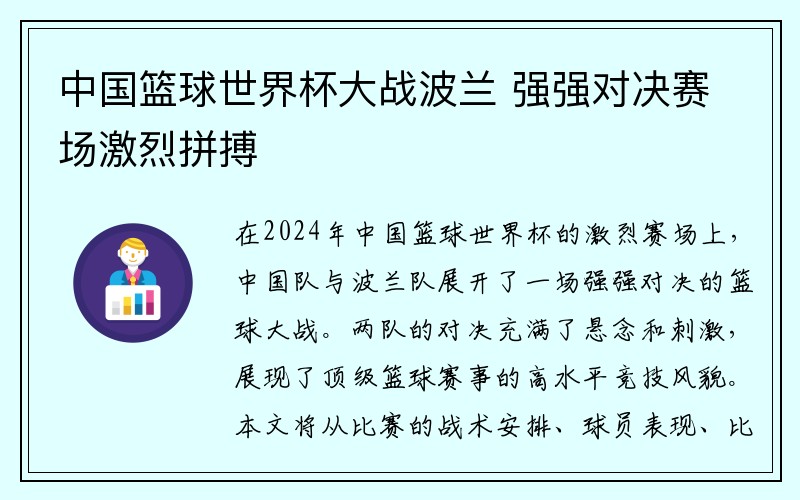 中国篮球世界杯大战波兰 强强对决赛场激烈拼搏

在2024年中国篮球世界杯的激烈赛场上，中国队与波兰队展开了一场强强对决的篮球大战。两队的对决充满了悬念和刺激，展现了顶级篮球赛事的高水平竞技风貌。本文将从比赛的战术安排、球员表现、比